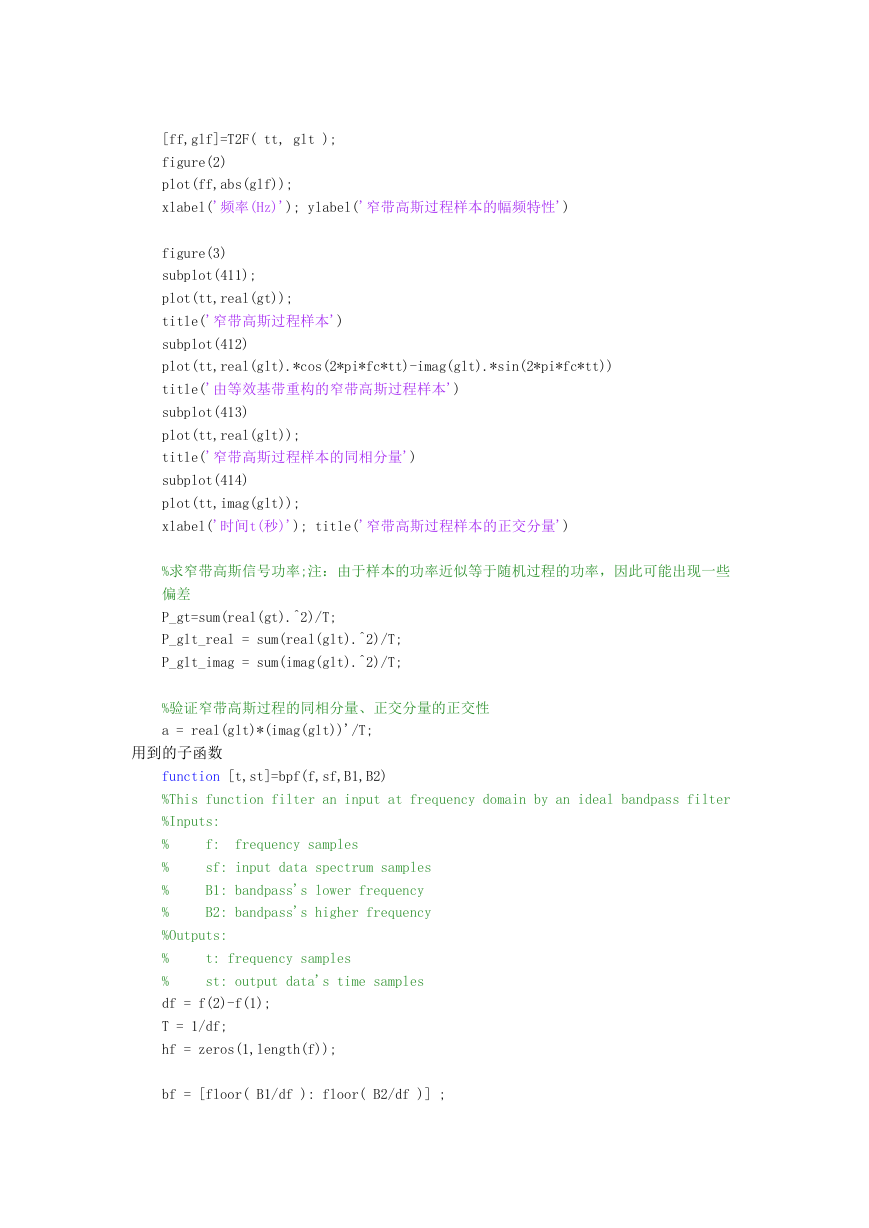 [ff,glf]=T2F( tt, glt );
figure(2)
plot(ff,abs(glf));
xlabel('频率(Hz)'); ylabel('窄带高斯过程样本的幅频特性')

figure(3)
subplot(411);
plot(tt,real(gt));
title('窄带高斯过程样本')
subplot(412)
plot(tt,real(glt).*cos(2*pi*fc*tt)-imag(glt).*sin(2*pi*fc*tt))
title('由等效基带重构的窄带高斯过程样本')
subplot(413)
plot(tt,real(glt));
title('窄带高斯过程样本的同相分量')
subplot(414)
plot(tt,imag(glt));
xlabel('时间t(秒)'); title('窄带高斯过程样本的正交分量')

%求窄带高斯信号功率;注：由于样本的功率近似等于随机过程的功率，因此可能出现一些偏差
P_gt=sum(real(gt).^2)/T;
P_glt_real = sum(real(glt).^2)/T;
P_glt_imag = sum(imag(glt).^2)/T;

%验证窄带高斯过程的同相分量、正交分量的正交性
a = real(glt)*(imag(glt))'/T;
用到的子函数
function [t,st]=bpf(f,sf,B1,B2)
%This function filter an input at frequency domain by an ideal bandpass filter
%Inputs:
%     f:  frequency samples
%     sf: input data spectrum samples
%     B1: bandpass's lower frequency
%     B2: bandpass's higher frequency
%Outputs:
%     t: frequency samples
%     st: output data's time samples
df = f(2)-f(1);
T = 1/df;
hf = zeros(1,length(f));

bf = [floor( B1/df ): floor( B2/df )] ;